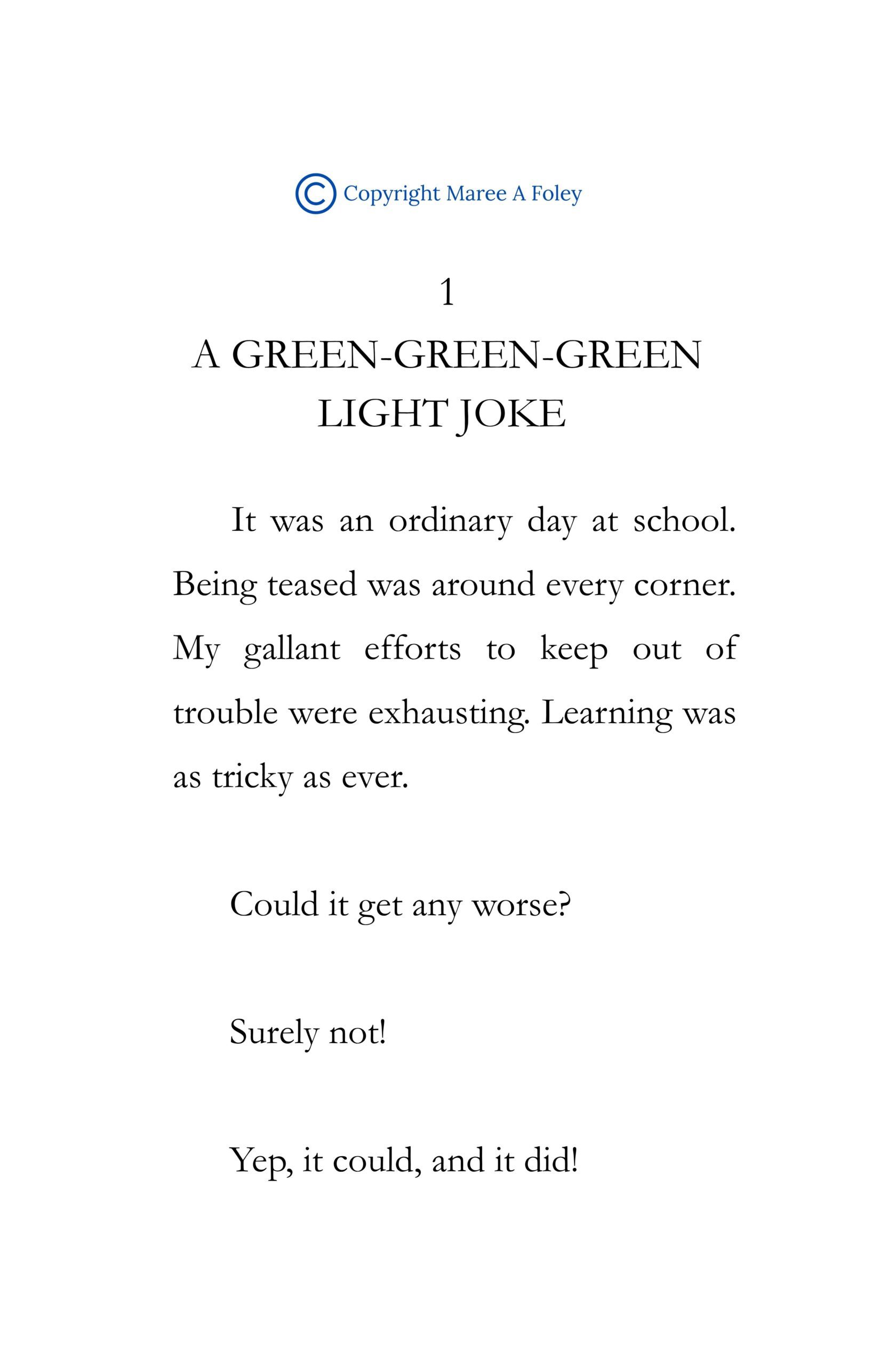 © Copyright Maree A Foley

1

A GREEN-GREEN-GREEN
LIGHT JOKE

It was an ordinary day at school. Being teased was around every corner. My gallant efforts to keep out of trouble were exhausting. Learning was as tricky as ever.

Could it get any worse?

Surely not!

Yep, it could, and it did!